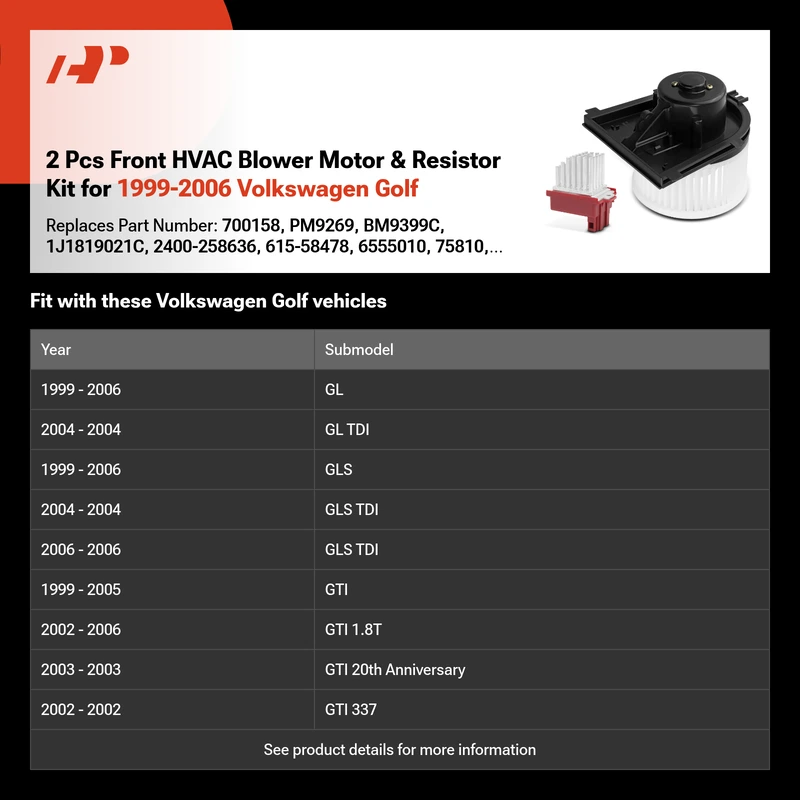 2 Pcs Front HVAC Blower Motor & Resistor Kit for 1999-2006 Volkswagen Golf

Replaces Part Number: 700158, PM9269, BM9399C, 1J1819021C, 2400-258636, 615-58478, 6555010, 75810,...

Fit with these Volkswagen Golf vehicles

| Year | Submodel |
|---|---|
| 1999 - 2006 | GL |
| 2004 - 2004 | GL TDI |
| 1999 - 2006 | GLS |
| 2004 - 2004 | GLS TDI |
| 2006 - 2006 | GLS TDI |
| 1999 - 2005 | GTI |
| 2002 - 2006 | GTI 1.8T |
| 2003 - 2003 | GTI 20th Anniversary |
| 2002 - 2002 | GTI 337 |

See product details for more information